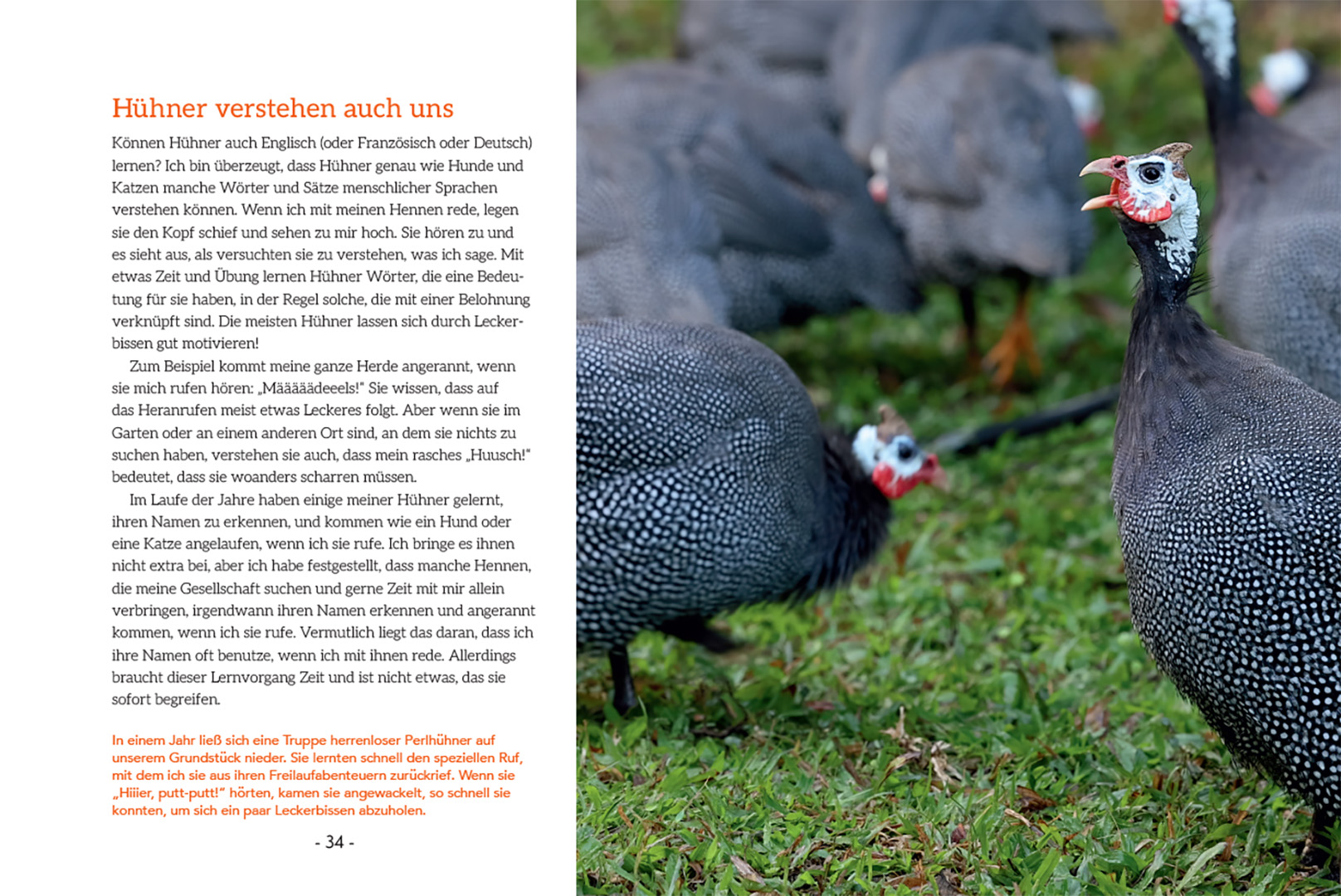 Hühner verstehen auch uns

Können Hühner auch Englisch (oder Französisch oder Deutsch) lernen? Ich bin überzeugt, dass Hühner genau wie Hunde und Katzen manche Wörter und Sätze menschlicher Sprachen verstehen können. Wenn ich mit meinen Hennen rede, legen sie den Kopf schief und sehen zu mir hoch. Sie hören zu und es sieht aus, als versuchten sie zu verstehen, was ich sage. Mit etwas Zeit und Übung lernen Hühner Wörter, die eine Bedeutung für sie haben, in der Regel solche, die mit einer Belohnung verknüpft sind. Die meisten Hühner lassen sich durch Leckerbissen gut motivieren!

Zum Beispiel kommt meine ganze Herde angerannt, wenn sie mich rufen hören: „Määäädeeels!" Sie wissen, dass auf das Heranrufen meist etwas Leckeres folgt. Aber wenn sie im Garten oder an einem anderen Ort sind, an dem sie nichts zu suchen haben, verstehen sie auch, dass mein rasches „Huusch!" bedeutet, dass sie woanders scharren müssen.

Im Laufe der Jahre haben einige meiner Hühner gelernt, ihren Namen zu erkennen, und kommen wie ein Hund oder eine Katze angelaufen, wenn ich sie rufe. Ich bringe es ihnen nicht extra bei, aber ich habe festgestellt, dass manche Hennen, die meine Gesellschaft suchen und gerne Zeit mit mir allein verbringen, irgendwann ihren Namen erkennen und angerannt kommen, wenn ich sie rufe. Vermutlich liegt das daran, dass ich ihre Namen oft benutze, wenn ich mit ihnen rede. Allerdings braucht dieser Lernvorgang Zeit und ist nicht etwas, das sie sofort begreifen.

In einem Jahr ließ sich eine Truppe herrenloser Perlhühner auf unserem Grundstück nieder. Sie lernten schnell den speziellen Ruf, mit dem ich sie aus ihren Freilaufabenteuern zurückrief. Wenn sie „Hiiier, putt-putt!" hörten, kamen sie angewackelt, so schnell sie konnten, um sich ein paar Leckerbissen abzuholen.

- 34 -